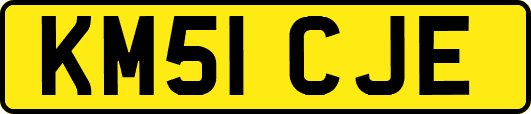 KM51 CJE